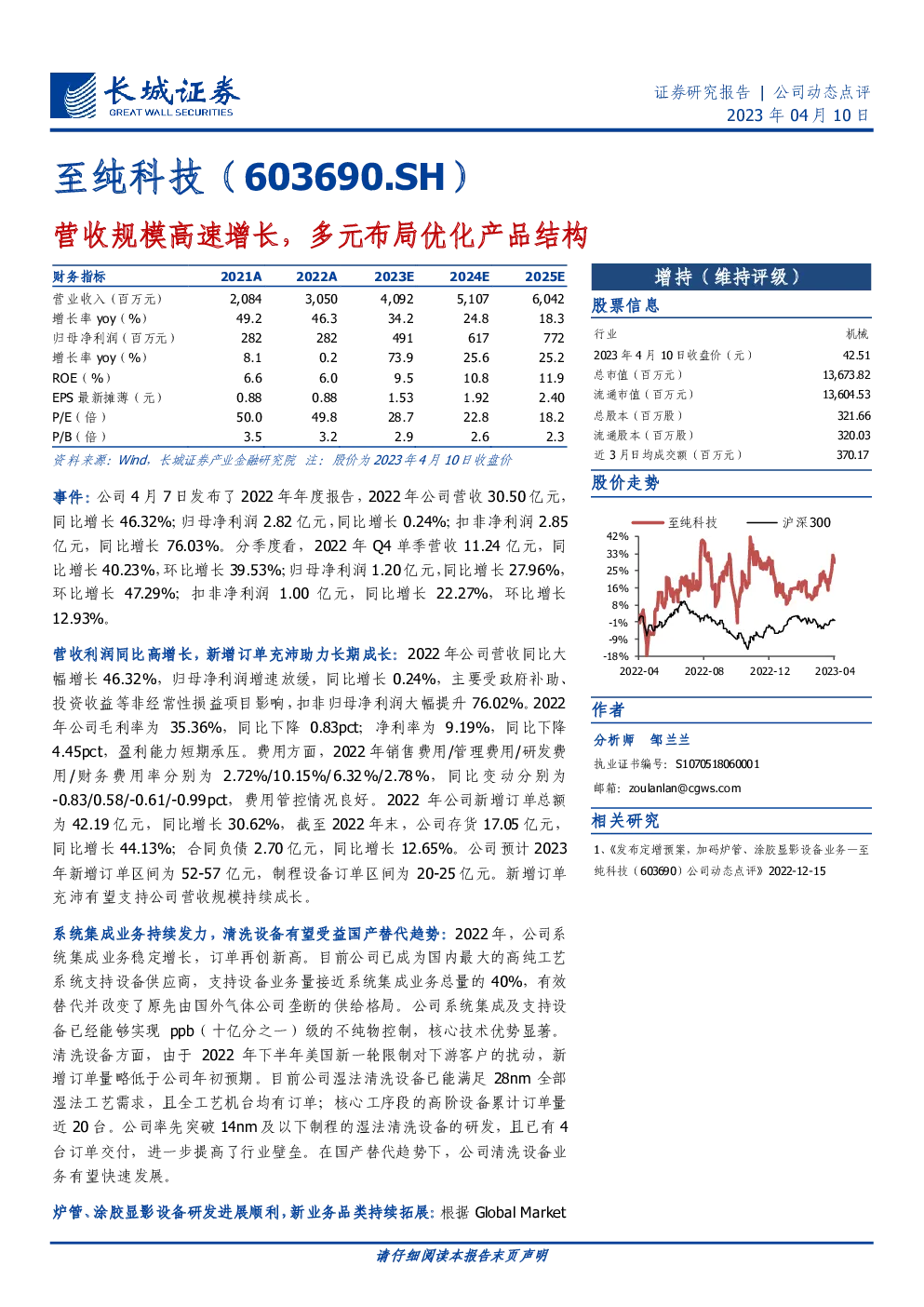 长城证券
GREAT WALL SECURITIES

证券研究报告 | 公司动态点评
2023 年 04 月 10 日

至纯科技（603690.SH）

营收规模高速增长，多元布局优化产品结构

| 财务指标 | 2021A | 2022A | 2023E | 2024E | 2025E |
|---|---|---|---|---|---|
| 营业收入（百万元） | 2,084 | 3,050 | 4,092 | 5,107 | 6,042 |
| 增长率 yoy（%） | 49.2 | 46.3 | 34.2 | 24.8 | 18.3 |
| 归母净利润（百万元） | 282 | 282 | 491 | 617 | 772 |
| 增长率 yoy（%） | 8.1 | 0.2 | 73.9 | 25.6 | 25.2 |
| ROE（%） | 6.6 | 6.0 | 9.5 | 10.8 | 11.9 |
| EPS 最新摊薄（元） | 0.88 | 0.88 | 1.53 | 1.92 | 2.40 |
| P/E（倍） | 50.0 | 49.8 | 28.7 | 22.8 | 18.2 |
| P/B（倍） | 3.5 | 3.2 | 2.9 | 2.6 | 2.3 |

资料来源：Wind，长城证券产业金融研究院 注：股价为 2023 年 4 月 10 日收盘价

事件：公司 4 月 7 日发布了 2022 年年度报告，2022 年公司营收 30.50 亿元，同比增长 46.32%；归母净利润 2.82 亿元，同比增长 0.24%；扣非净利润 2.85 亿元，同比增长 76.03%。分季度看，2022 年 Q4 单季营收 11.24 亿元，同比增长 40.23%，环比增长 39.53%；归母净利润 1.20 亿元，同比增长 27.96%，环比增长 47.29%；扣非净利润 1.00 亿元，同比增长 22.27%，环比增长 12.93%。

营收利润同比高增长，新增订单充沛助力长期成长：2022 年公司营收同比大幅增长 46.32%，归母净利润增速放缓，同比增长 0.24%，主要受政府补助、投资收益等非经常性损益项目影响，扣非归母净利润大幅提升 76.02%。2022 年公司毛利率为 35.36%，同比下降 0.83pct；净利率为 9.19%，同比下降 4.45pct，盈利能力短期承压。费用方面，2022 年销售费用/管理费用/研发费用/财务费用率分别为 2.72%/10.15%/6.32%/2.78%，同比变动分别为 -0.83/0.58/-0.61/-0.99pct，费用管控情况良好。2022 年公司新增订单总额为 42.19 亿元，同比增长 30.62%，截至 2022 年末，公司存货 17.05 亿元，同比增长 44.13%；合同负债 2.70 亿元，同比增长 12.65%。公司预计 2023 年新增订单区间为 52-57 亿元，制程设备订单区间为 20-25 亿元。新增订单充沛有望支持公司营收规模持续成长。

系统集成业务持续发力，清洗设备有望受益国产替代趋势：2022 年，公司系统集成业务稳定增长，订单再创新高。目前公司已成为国内最大的高纯工艺系统支持设备供应商，支持设备业务量接近系统集成业务总量的 40%，有效替代并改变了原先由国外气体公司垄断的供给格局。公司系统集成及支持设备已经能够实现 ppb（十亿分之一）级的不纯物控制，核心技术优势显著。清洗设备方面，由于 2022 年下半年美国新一轮限制对下游客户的扰动，新增订单量略低于公司年初预期。目前公司湿法清洗设备已能满足 28nm 全部湿法工艺需求，且全工艺机台均有订单；核心工序段的高阶设备累计订单量近 20 台。公司率先突破 14nm 及以下制程的湿法清洗设备的研发，且已有 4 台订单交付，进一步提高了行业壁垒。在国产替代趋势下，公司清洗设备业务有望快速发展。

炉管、涂胶显影设备研发进展顺利，新业务品类持续拓展：根据 Global Market

增持（维持评级）

股票信息

| 行业 | 机械 |
|---|---|
| 2023 年 4 月 10 日收盘价（元） | 42.51 |
| 总市值（百万元） | 13,673.82 |
| 流通市值（百万元） | 13,604.53 |
| 总股本（百万股） | 321.66 |
| 流通股本（百万股） | 320.03 |
| 近 3 月日均成交额（百万元） | 370.17 |

股价走势

至纯科技 沪深300
42%
33%
25%
16%
8%
-1%
-9%
-18%
2022-04 2022-08 2022-12 2023-04

作者

分析师 邹兰兰
执业证书编号：S1070518060001
邮箱：zoulanlan@cgws.com

相关研究

1、《发布定增预案，加码炉管、涂胶显影设备业务—至纯科技（603690）公司动态点评》2022-12-15

请仔细阅读本报告末页声明